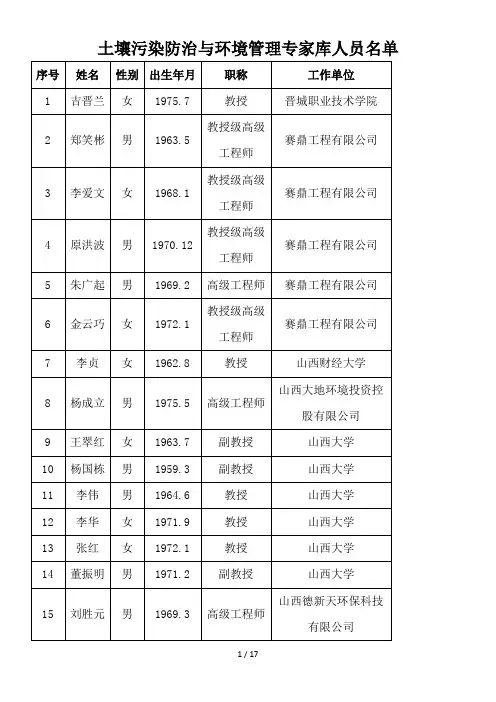 土壤污染防治与环境管理专家库人员名单

| 序号 | 姓名 | 性别 | 出生年月 | 职称 | 工作单位 |
|---|---|---|---|---|---|
| 1 | 吉晋兰 | 女 | 1975.7 | 教授 | 晋城职业技术学院 |
| 2 | 郑笑彬 | 男 | 1963.5 | 教授级高级工程师 | 赛鼎工程有限公司 |
| 3 | 李爱文 | 女 | 1968.1 | 教授级高级工程师 | 赛鼎工程有限公司 |
| 4 | 原洪波 | 男 | 1970.12 | 教授级高级工程师 | 赛鼎工程有限公司 |
| 5 | 朱广起 | 男 | 1969.2 | 高级工程师 | 赛鼎工程有限公司 |
| 6 | 金云巧 | 女 | 1972.1 | 教授级高级工程师 | 赛鼎工程有限公司 |
| 7 | 李贞 | 女 | 1962.8 | 教授 | 山西财经大学 |
| 8 | 杨成立 | 男 | 1975.5 | 高级工程师 | 山西大地环境投资控股有限公司 |
| 9 | 王翠红 | 女 | 1963.7 | 副教授 | 山西大学 |
| 10 | 杨国栋 | 男 | 1959.3 | 副教授 | 山西大学 |
| 11 | 李伟 | 男 | 1964.6 | 教授 | 山西大学 |
| 12 | 李华 | 女 | 1971.9 | 教授 | 山西大学 |
| 13 | 张红 | 女 | 1972.1 | 教授 | 山西大学 |
| 14 | 董振明 | 男 | 1971.2 | 副教授 | 山西大学 |
| 15 | 刘胜元 | 男 | 1969.3 | 高级工程师 | 山西德新天环保科技有限公司 |

1 / 17